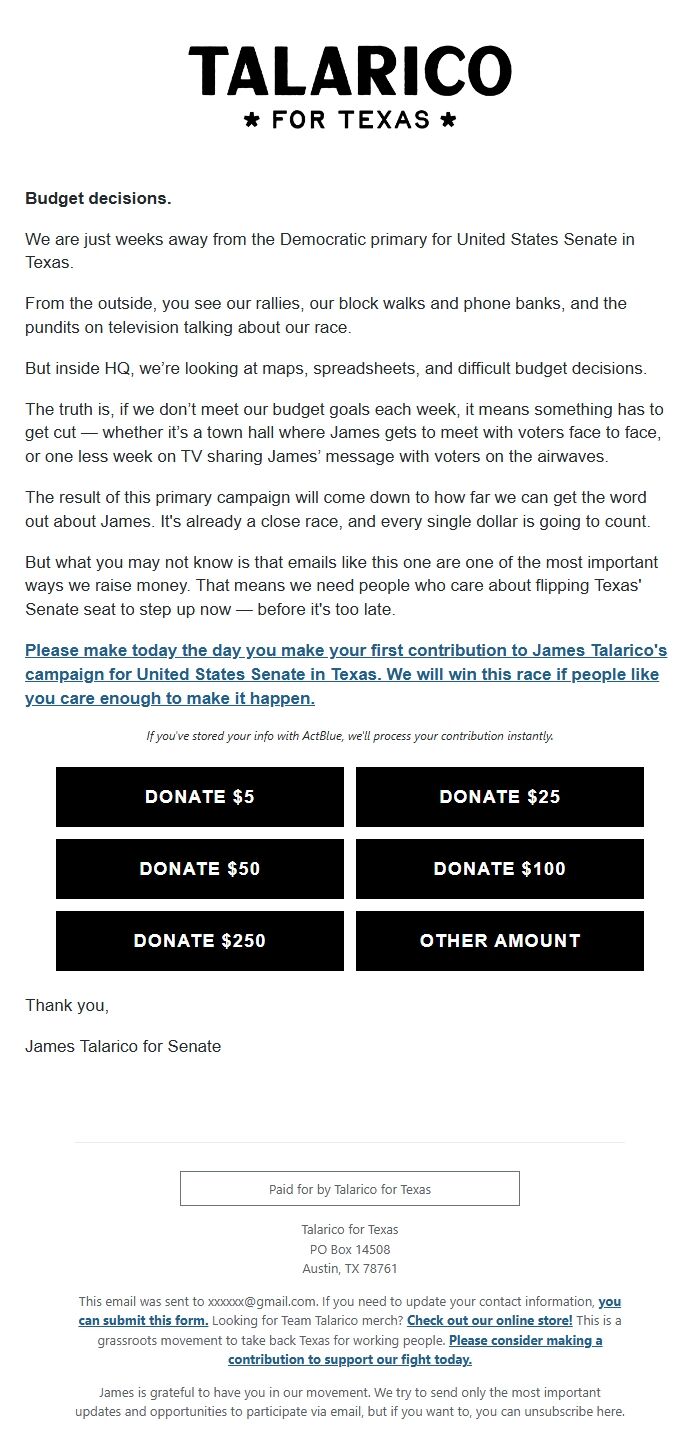 TALARICO
★ FOR TEXAS ★

Budget decisions.

We are just weeks away from the Democratic primary for United States Senate in Texas.

From the outside, you see our rallies, our block walks and phone banks, and the pundits on television talking about our race.

But inside HQ, we're looking at maps, spreadsheets, and difficult budget decisions.

The truth is, if we don't meet our budget goals each week, it means something has to get cut — whether it's a town hall where James gets to meet with voters face to face, or one less week on TV sharing James' message with voters on the airwaves.

The result of this primary campaign will come down to how far we can get the word out about James. It's already a close race, and every single dollar is going to count.

But what you may not know is that emails like this one are one of the most important ways we raise money. That means we need people who care about flipping Texas' Senate seat to step up now — before it's too late.

Please make today the day you make your first contribution to James Talarico's campaign for United States Senate in Texas. We will win this race if people like you care enough to make it happen.

If you've stored your info with ActBlue, we'll process your contribution instantly.

DONATE $5
DONATE $25
DONATE $50
DONATE $100
DONATE $250
OTHER AMOUNT

Thank you,

James Talarico for Senate

Paid for by Talarico for Texas

Talarico for Texas
PO Box 14508
Austin, TX 78761

This email was sent to xxxxxx@gmail.com. If you need to update your contact information, you can submit this form. Looking for Team Talarico merch? Check out our online store! This is a grassroots movement to take back Texas for working people. Please consider making a contribution to support our fight today.

James is grateful to have you in our movement. We try to send only the most important updates and opportunities to participate via email, but if you want to, you can unsubscribe here.